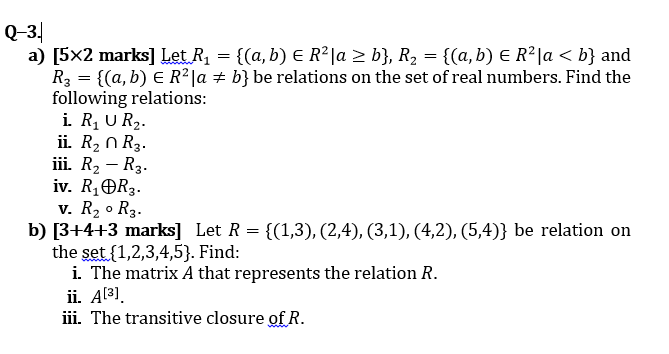 Q–3.

a) [5×2 marks] Let $R_1 = \{(a,b) \in R^2 | a \geq b\}$, $R_2 = \{(a,b) \in R^2 | a < b\}$ and $R_3 = \{(a,b) \in R^2 | a \neq b\}$ be relations on the set of real numbers. Find the following relations:
i. $R_1 \cup R_2$.
ii. $R_2 \cap R_3$.
iii. $R_2 - R_3$.
iv. $R_1 \oplus R_3$.
v. $R_2 \circ R_3$.

b) [3+4+3 marks] Let $R = \{(1,3), (2,4), (3,1), (4,2), (5,4)\}$ be relation on the set $\{1,2,3,4,5\}$. Find:
i. The matrix $A$ that represents the relation $R$.
ii. $A^{[3]}$.
iii. The transitive closure of $R$.